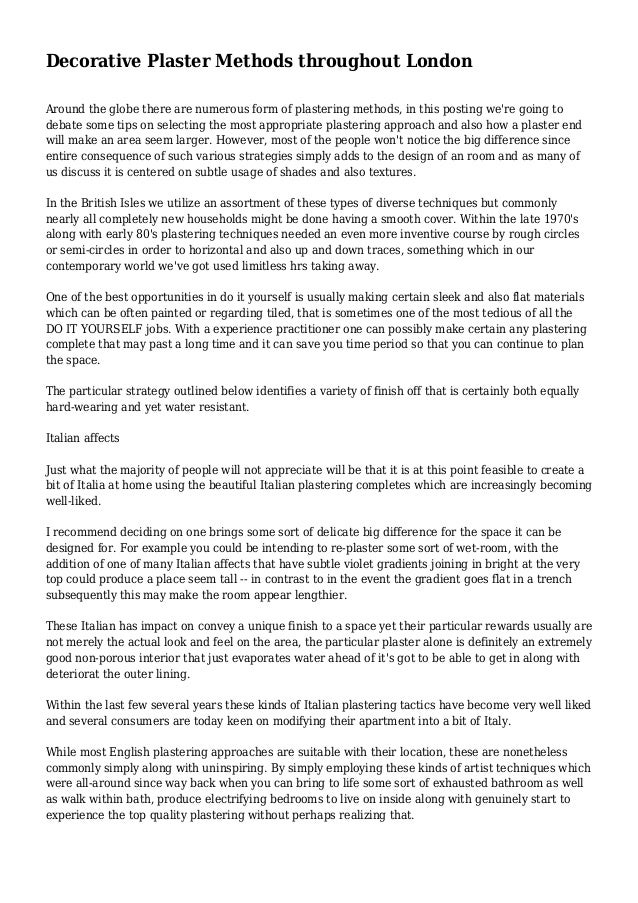 Decorative Plaster Methods throughout London

Around the globe there are numerous form of plastering methods, in this posting we're going to debate some tips on selecting the most appropriate plastering approach and also how a plaster end will make an area seem larger. However, most of the people won't notice the big difference since entire consequence of such various strategies simply adds to the design of an room and as many of us discuss it is centered on subtle usage of shades and also textures.

In the British Isles we utilize an assortment of these types of diverse techniques but commonly nearly all completely new households might be done having a smooth cover. Within the late 1970's along with early 80's plastering techniques needed an even more inventive course by rough circles or semi-circles in order to horizontal and also up and down traces, something which in our contemporary world we've got used limitless hrs taking away.

One of the best opportunities in do it yourself is usually making certain sleek and also flat materials which can be often painted or regarding tiled, that is sometimes one of the most tedious of all the DO IT YOURSELF jobs. With a experience practitioner one can possibly make certain any plastering complete that may past a long time and it can save you time period so that you can continue to plan the space.

The particular strategy outlined below identifies a variety of finish off that is certainly both equally hard-wearing and yet water resistant.

Italian affects

Just what the majority of people will not appreciate will be that it is at this point feasible to create a bit of Italia at home using the beautiful Italian plastering completes which are increasingly becoming well-liked.

I recommend deciding on one brings some sort of delicate big difference for the space it can be designed for. For example you could be intending to re-plaster some sort of wet-room, with the addition of one of many Italian affects that have subtle violet gradients joining in bright at the very top could produce a place seem tall -- in contrast to in the event the gradient goes flat in a trench subsequently this may make the room appear lengthier.

These Italian has impact on convey a unique finish to a space yet their particular rewards usually are not merely the actual look and feel on the area, the particular plaster alone is definitely an extremely good non-porous interior that just evaporates water ahead of it's got to be able to get in along with deteriorat the outer lining.

Within the last few several years these kinds of Italian plastering tactics have become very well liked and several consumers are today keen on modifying their apartment into a bit of Italy.

While most English plastering approaches are suitable with their location, these are nonetheless commonly simply along with uninspiring. By simply employing these kinds of artist techniques which were all-around since way back when you can bring to life some sort of exhausted bathroom as well as walk within bath, produce electrifying bedrooms to live on inside along with genuinely start to experience the top quality plastering without perhaps realizing that.